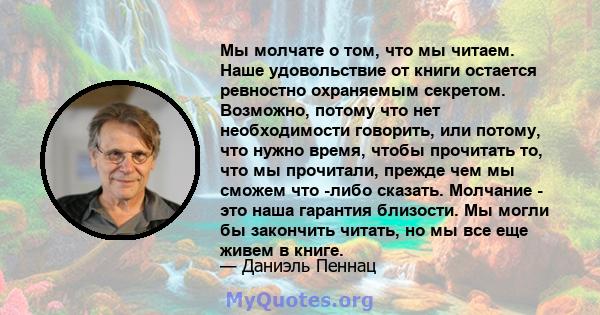 Мы молчате о том, что мы читаем. Наше удовольствие от книги остается ревностно охраняемым секретом. Возможно, потому что нет необходимости говорить, или потому, что нужно время, чтобы прочитать то, что мы прочитали, прежде чем мы сможем что -либо сказать. Молчание - это наша гарантия близости. Мы могли бы закончить читать, но мы все еще живем в книге.
— Даниэль Пеннац

MyQuotes.org